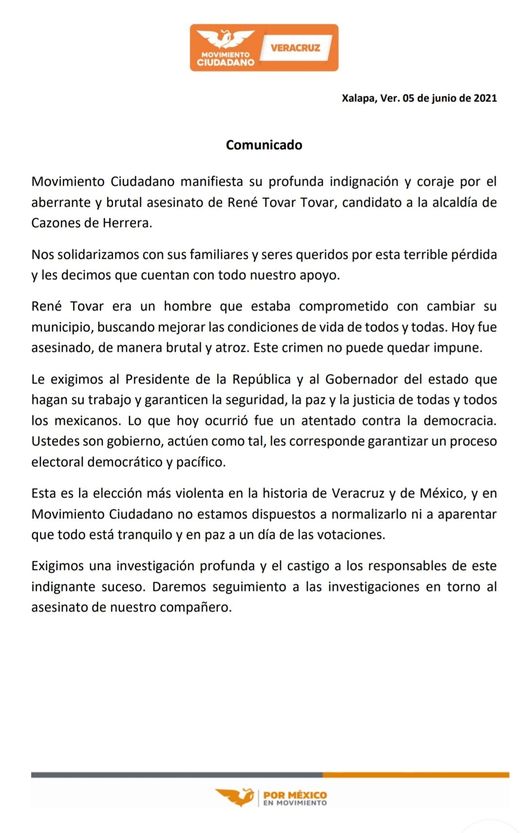 MOVIMIENTO CIUDADANO VERACRUZ

Xalapa, Ver. 05 de junio de 2021

Comunicado

Movimiento Ciudadano manifiesta su profunda indignación y coraje por el aberrante y brutal asesinato de René Tovar Tovar, candidato a la alcaldía de Cazones de Herrera.

Nos solidarizamos con sus familiares y seres queridos por esta terrible pérdida y les decimos que cuentan con todo nuestro apoyo.

René Tovar era un hombre que estaba comprometido con cambiar su municipio, buscando mejorar las condiciones de vida de todos y todas. Hoy fue asesinado, de manera brutal y atroz. Este crimen no puede quedar impune.

Le exigimos al Presidente de la República y al Gobernador del estado que hagan su trabajo y garanticen la seguridad, la paz y la justicia de todas y todos los mexicanos. Lo que hoy ocurrió fue un atentado contra la democracia. Ustedes son gobierno, actúen como tal, les corresponde garantizar un proceso electoral democrático y pacífico.

Esta es la elección más violenta en la historia de Veracruz y de México, y en Movimiento Ciudadano no estamos dispuestos a normalizarlo ni a aparentar que todo está tranquilo y en paz a un día de las votaciones.

Exigimos una investigación profunda y el castigo a los responsables de este indignante suceso. Daremos seguimiento a las investigaciones en torno al asesinato de nuestro compañero.

POR MÉXICO EN MOVIMIENTO